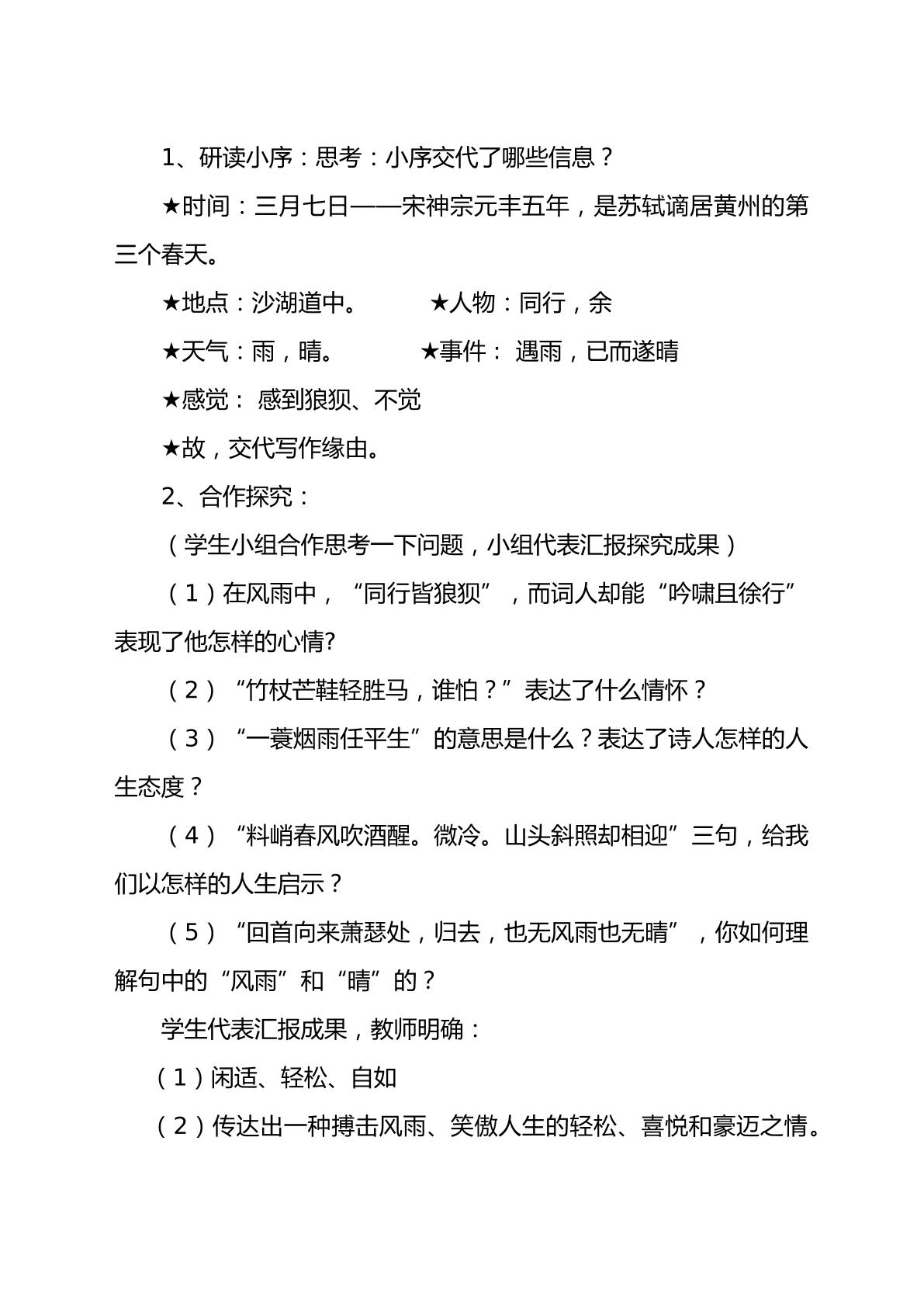 1、研读小序：思考：小序交代了哪些信息？

★时间：三月七日——宋神宗元丰五年，是苏轼谪居黄州的第三个春天。

★地点：沙湖道中。 ★人物：同行，余

★天气：雨，晴。 ★事件：遇雨，已而遂晴

★感觉：感到狼狈、不觉

★故，交代写作缘由。

2、合作探究：

（学生小组合作思考一下问题，小组代表汇报探究成果）

（1）在风雨中，“同行皆狼狈”，而词人却能“吟啸且徐行”表现了他怎样的心情?

（2）“竹杖芒鞋轻胜马，谁怕？”表达了什么情怀？

（3）“一蓑烟雨任平生”的意思是什么？表达了诗人怎样的人生态度？

（4）“料峭春风吹酒醒。微冷。山头斜照却相迎”三句，给我们以怎样的人生启示？

（5）“回首向来萧瑟处，归去，也无风雨也无晴”，你如何理解句中的“风雨”和“晴”的？

学生代表汇报成果，教师明确：

（1）闲适、轻松、自如

（2）传达出一种搏击风雨、笑傲人生的轻松、喜悦和豪迈之情。